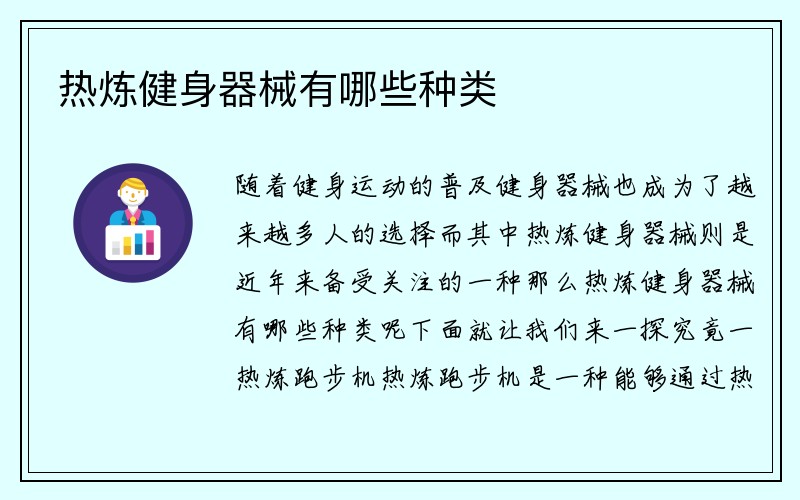 热炼健身器械有哪些种类

随着健身运动的普及健身器械也成为了越来越多人的选择而其中热炼健身器械则是近年来备受关注的一种那么热炼健身器械有哪些种类呢下面就让我们来一探究竟一热炼跑步机热炼跑步机是一种能够通过热